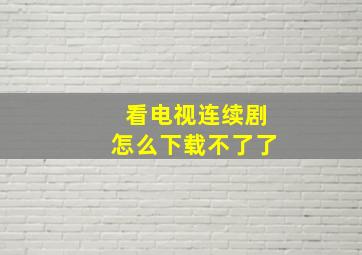 看电视连续剧
怎么下载不了了